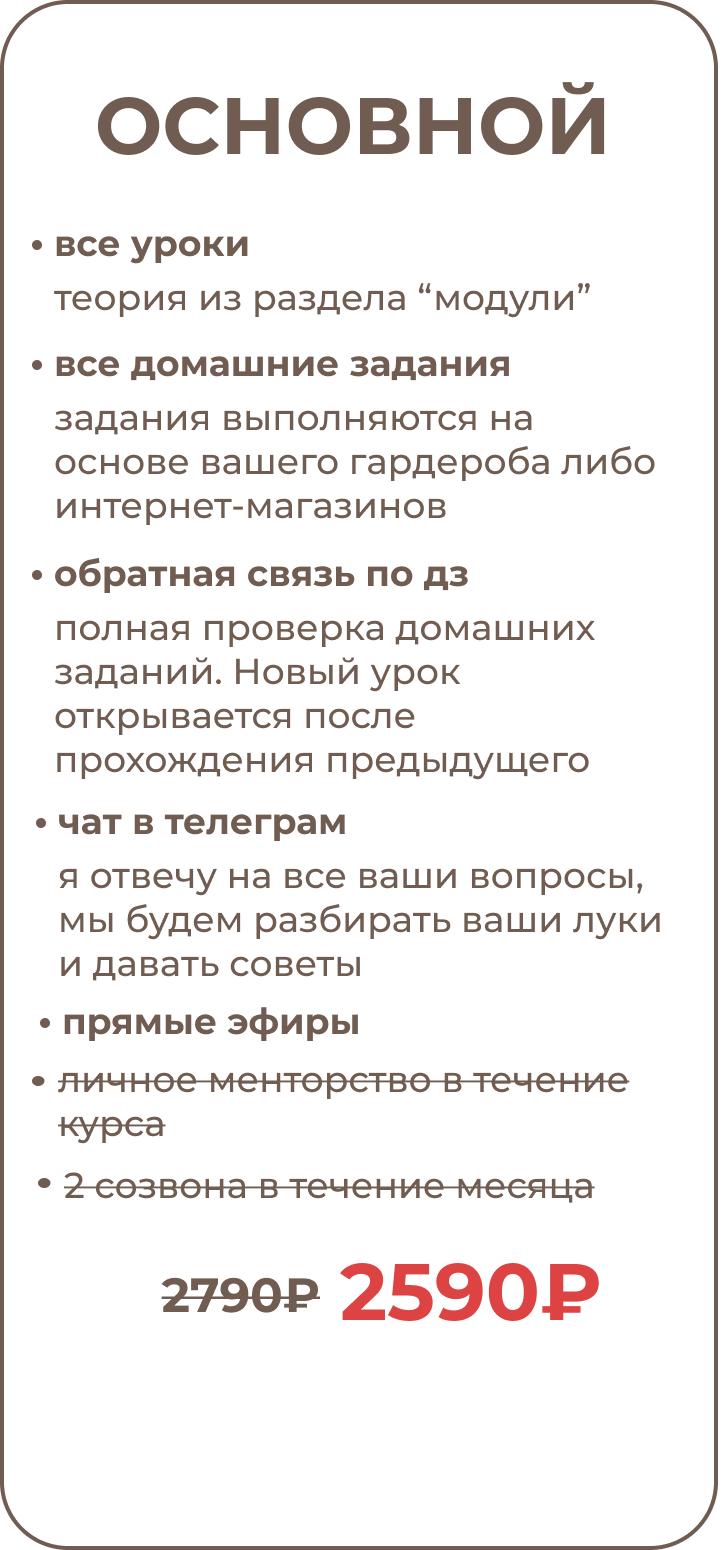 ОСНОВНОЙ

• все уроки
теория из раздела "модули"

• все домашние задания
задания выполняются на основе вашего гардероба либо интернет-магазинов

• обратная связь по дз
полная проверка домашних заданий. Новый урок открывается после прохождения предыдущего

• чат в телеграм
я отвечу на все ваши вопросы, мы будем разбирать ваши луки и давать советы

• прямые эфиры

• личное менторство в течение курса

• 2 созвона в течение месяца

2790₽ 2590₽